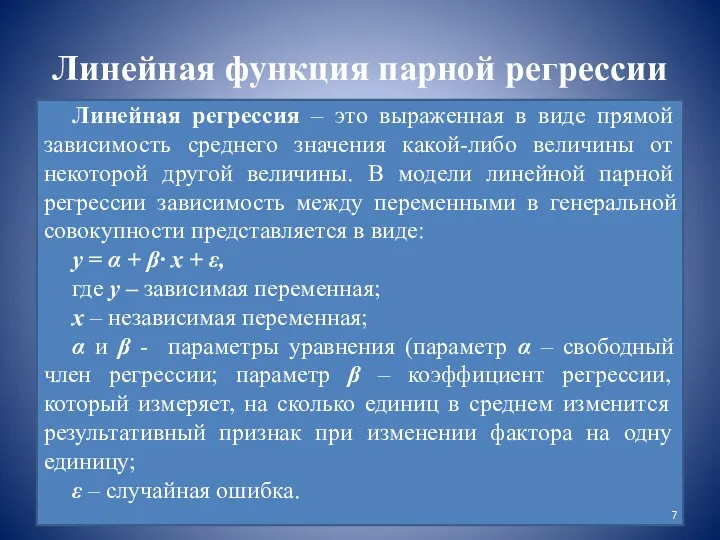 Линейная функция парной регрессии

Линейная регрессия – это выраженная в виде прямой зависимость среднего значения какой-либо величины от некоторой другой величины. В модели линейной парной регрессии зависимость между переменными в генеральной совокупности представляется в виде:

$y = \alpha + \beta \cdot x + \varepsilon$,

где $y$ – зависимая переменная;

$x$ – независимая переменная;

$\alpha$ и $\beta$ - параметры уравнения (параметр $\alpha$ – свободный член регрессии; параметр $\beta$ – коэффициент регрессии, который измеряет, на сколько единиц в среднем изменится результативный признак при изменении фактора на одну единицу;

$\varepsilon$ – случайная ошибка.

7